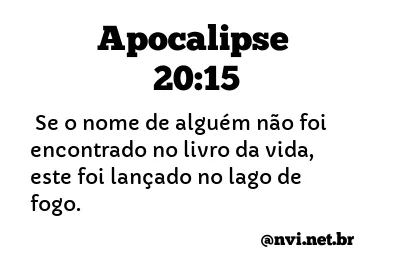 Apocalipse 20:15

Se o nome de alguém não foi encontrado no livro da vida, este foi lançado no lago de fogo.

@nvi.net.br